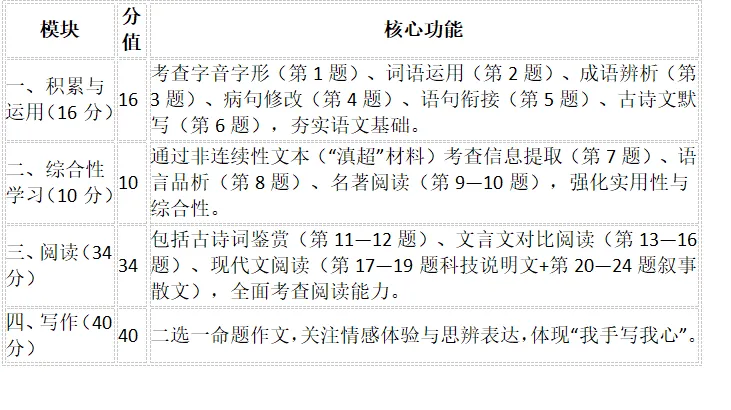 | 模块 | 分值 | 核心功能 |
|---|---|---|
| 一、积累与运用（16 分） | 16 | 考查字音字形（第 1 题）、词语运用（第 2 题）、成语辨析（第 3 题）、病句修改（第 4 题）、语句衔接（第 5 题）、古诗文默写（第 6 题），夯实语文基础。 |
| 二、综合性学习（10 分） | 10 | 通过非连续性文本（“滇超”材料）考查信息提取（第 7 题）、语言品析（第 8 题）、名著阅读（第 9—10 题），强化实用性与综合性。 |
| 三、阅读（34 分） | 34 | 包括古诗词鉴赏（第 11—12 题）、文言文对比阅读（第 13—16 题）、现代文阅读（第 17—19 题科技说明文+第 20—24 题叙事散文），全面考查阅读能力。 |
| 四、写作（40 分） | 40 | 二选一命题作文，关注情感体验与思辨表达，体现“我手写我心”。 |